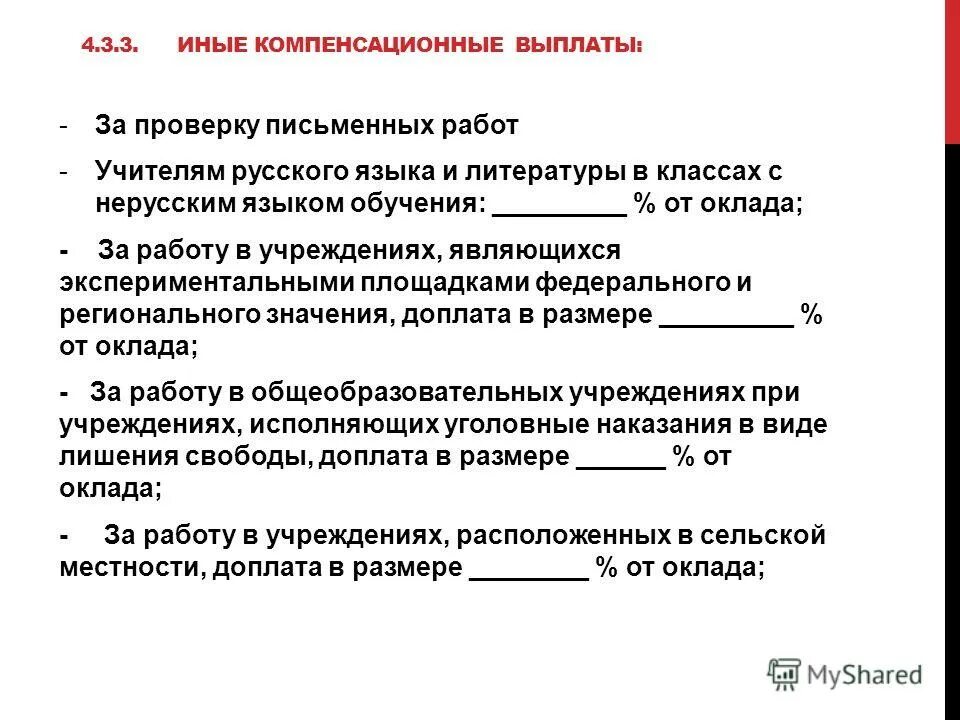 4.3.3. ИНЫЕ КОМПЕНСАЦИОННЫЕ ВЫПЛАТЫ:

- За проверку письменных работ

- Учителям русского языка и литературы в классах с нерусским языком обучения: _________ % от оклада;

- За работу в учреждениях, являющихся экспериментальными площадками федерального и регионального значения, доплата в размере _________ % от оклада;

- За работу в общеобразовательных учреждениях при учреждениях, исполняющих уголовные наказания в виде лишения свободы, доплата в размере ______ % от оклада;

- За работу в учреждениях, расположенных в сельской местности, доплата в размере ________ % от оклада;

MyShared